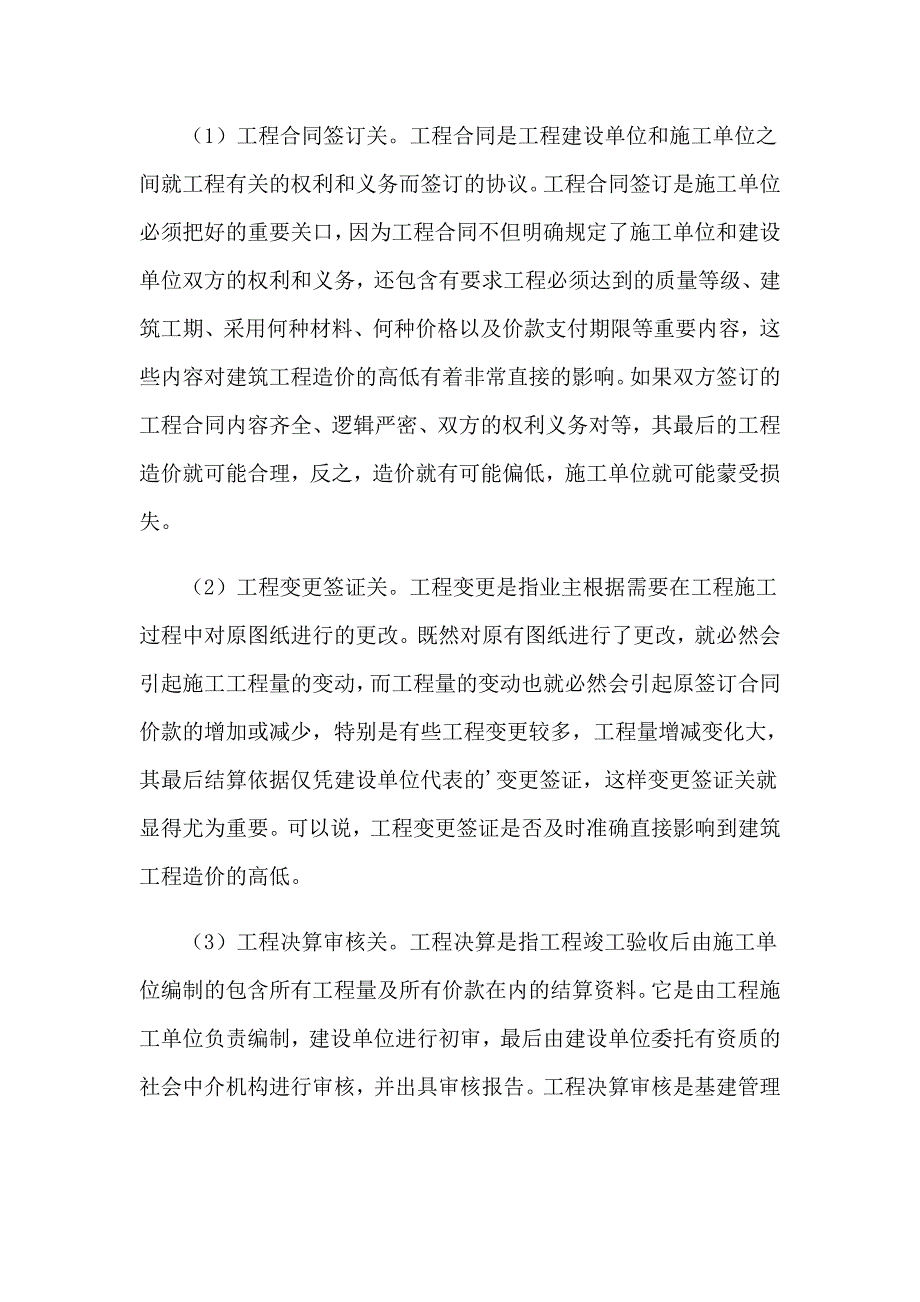 （1）工程合同签订关。工程合同是工程建设单位和施工单位之间就工程有关的权利和义务而签订的协议。工程合同签订是施工单位必须把好的重要关口，因为工程合同不但明确规定了施工单位和建设单位双方的权利和义务，还包含有要求工程必须达到的质量等级、建筑工期、采用何种材料、何种价格以及价款支付期限等重要内容，这些内容对建筑工程造价的高低有着非常直接的影响。如果双方签订的工程合同内容齐全、逻辑严密、双方的权利义务对等，其最后的工程造价就可能合理，反之，造价就有可能偏低，施工单位就可能蒙受损失。

（2）工程变更签证关。工程变更是指业主根据需要在工程施工过程中对原图纸进行的更改。既然对原有图纸进行了更改，就必然会引起施工工程量的变动，而工程量的变动也就必然会引起原签订合同价款的增加或减少，特别是有些工程变更较多，工程量增减变化大，其最后结算依据仅凭建设单位代表的’变更签证，这样变更签证关就显得尤为重要。可以说，工程变更签证是否及时准确直接影响到建筑工程造价的高低。

（3）工程决算审核关。工程决算是指工程竣工验收后由施工单位编制的包含所有工程量及所有价款在内的结算资料。它是由工程施工单位负责编制，建设单位进行初审，最后由建设单位委托有资质的社会中介机构进行审核，并出具审核报告。工程决算审核是基建管理